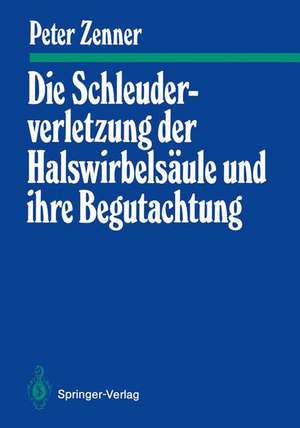 Peter Zenner

Die Schleuderverletzung der Halswirbelsäule und ihre Begutachtung

Springer-Verlag